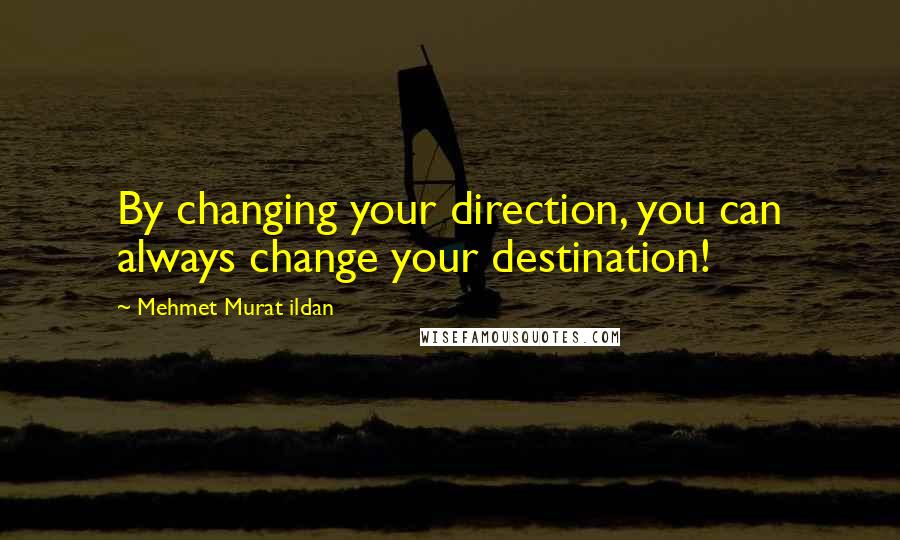 By changing your direction, you can always change your destination!

~ Mehmet Murat ildan

WISEFAMOUSQUOTES.COM